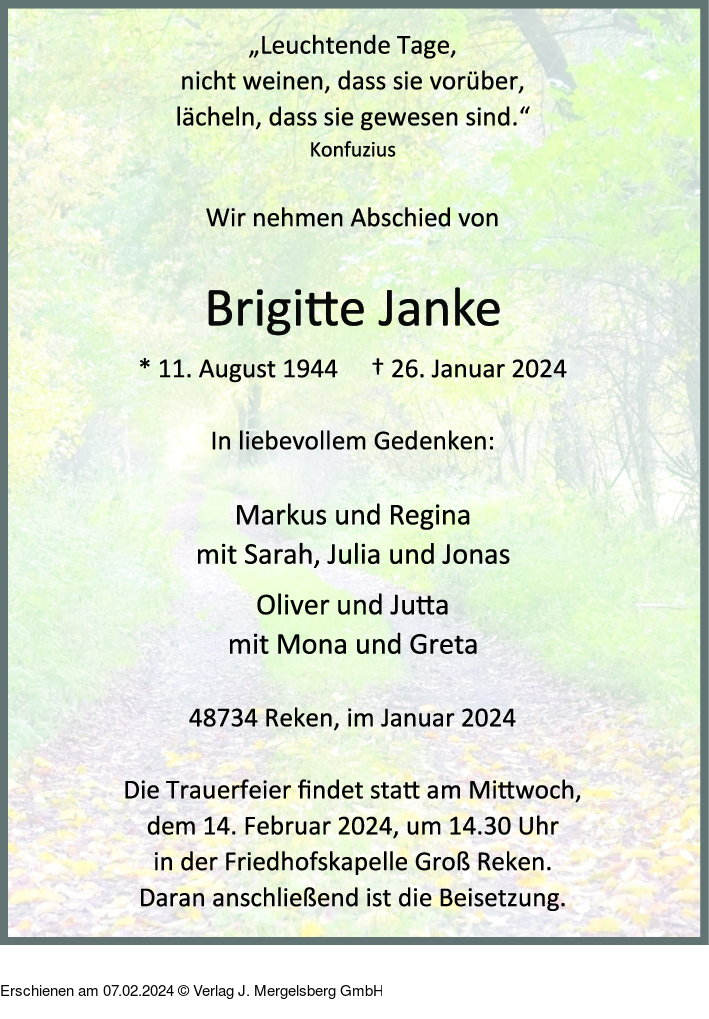 „Leuchtende Tage,
nicht weinen, dass sie vorüber,
lächeln, dass sie gewesen sind.“
Konfuzius

Wir nehmen Abschied von

Brigitte Janke

* 11. August 1944 † 26. Januar 2024

In liebevollem Gedenken:

Markus und Regina
mit Sarah, Julia und Jonas

Oliver und Jutta
mit Mona und Greta

48734 Reken, im Januar 2024

Die Trauerfeier findet statt am Mittwoch,
dem 14. Februar 2024, um 14.30 Uhr
in der Friedhofskapelle Groß Reken.
Daran anschließend ist die Beisetzung.

Erschienen am 07.02.2024 © Verlag J. Mergelsberg GmbH